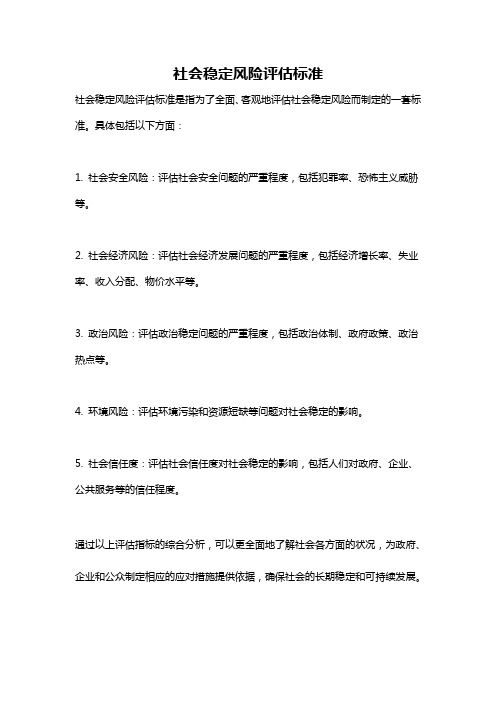 社会稳定风险评估标准

社会稳定风险评估标准是指为了全面、客观地评估社会稳定风险而制定的一套标准。具体包括以下方面：

1. 社会安全风险：评估社会安全问题的严重程度，包括犯罪率、恐怖主义威胁等。

2. 社会经济风险：评估社会经济发展问题的严重程度，包括经济增长率、失业率、收入分配、物价水平等。

3. 政治风险：评估政治稳定问题的严重程度，包括政治体制、政府政策、政治热点等。

4. 环境风险：评估环境污染和资源短缺等问题对社会稳定的影响。

5. 社会信任度：评估社会信任度对社会稳定的影响，包括人们对政府、企业、公共服务等的信任程度。

通过以上评估指标的综合分析，可以更全面地了解社会各方面的状况，为政府、企业和公众制定相应的应对措施提供依据，确保社会的长期稳定和可持续发展。